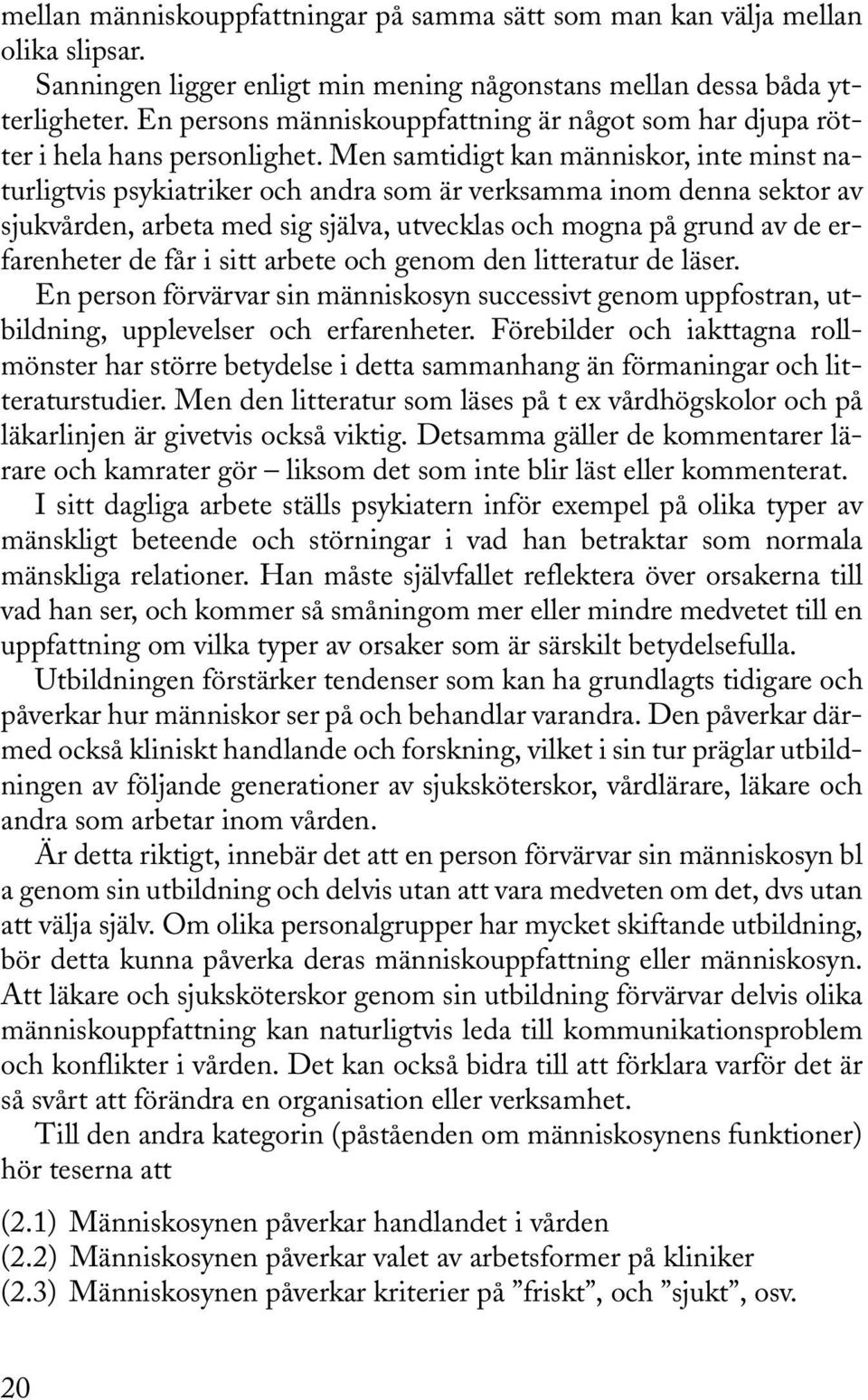 mellan människouppfattningar på samma sätt som man kan välja mellan olika slipsar.

Sanningen ligger enligt min mening någonstans mellan dessa båda ytterligheter. En persons människouppfattning är något som har djupa rötter i hela hans personlighet. Men samtidigt kan människor, inte minst naturligtvis psykiatriker och andra som är verksamma inom denna sektor av sjukvården, arbeta med sig själva, utvecklas och mogna på grund av de erfarenheter de får i sitt arbete och genom den litteratur de läser.

En person förvärvar sin människosyn successivt genom uppfostran, utbildning, upplevelser och erfarenheter. Förebilder och iakttagna rollmönster har större betydelse i detta sammanhang än förmaningar och litteraturstudier. Men den litteratur som läses på t ex vårdhögskolor och på läkarlinjen är givetvis också viktig. Detsamma gäller de kommentarer lärare och kamrater gör – liksom det som inte blir läst eller kommenterat.

I sitt dagliga arbete ställs psykiatern inför exempel på olika typer av mänskligt beteende och störningar i vad han betraktar som normala mänskliga relationer. Han måste självfallet reflektera över orsakerna till vad han ser, och kommer så småningom mer eller mindre medvetet till en uppfattning om vilka typer av orsaker som är särskilt betydelsefulla.

Utbildningen förstärker tendenser som kan ha grundlagts tidigare och påverkar hur människor ser på och behandlar varandra. Den påverkar därmed också kliniskt handlande och forskning, vilket i sin tur präglar utbildningen av följande generationer av sjuksköterskor, vårdlärare, läkare och andra som arbetar inom vården.

Är detta riktigt, innebär det att en person förvärvar sin människosyn bl a genom sin utbildning och delvis utan att vara medveten om det, dvs utan att välja själv. Om olika personalgrupper har mycket skiftande utbildning, bör detta kunna påverka deras människouppfattning eller människosyn. Att läkare och sjuksköterskor genom sin utbildning förvärvar delvis olika människouppfattning kan naturligtvis leda till kommunikationsproblem och konflikter i vården. Det kan också bidra till att förklara varför det är så svårt att förändra en organisation eller verksamhet.

Till den andra kategorin (påståenden om människosynens funktioner) hör teserna att

(2.1) Människosynen påverkar handlandet i vården
(2.2) Människosynen påverkar valet av arbetsformer på kliniker
(2.3) Människosynen påverkar kriterier på ”friskt”, och ”sjukt”, osv.

20